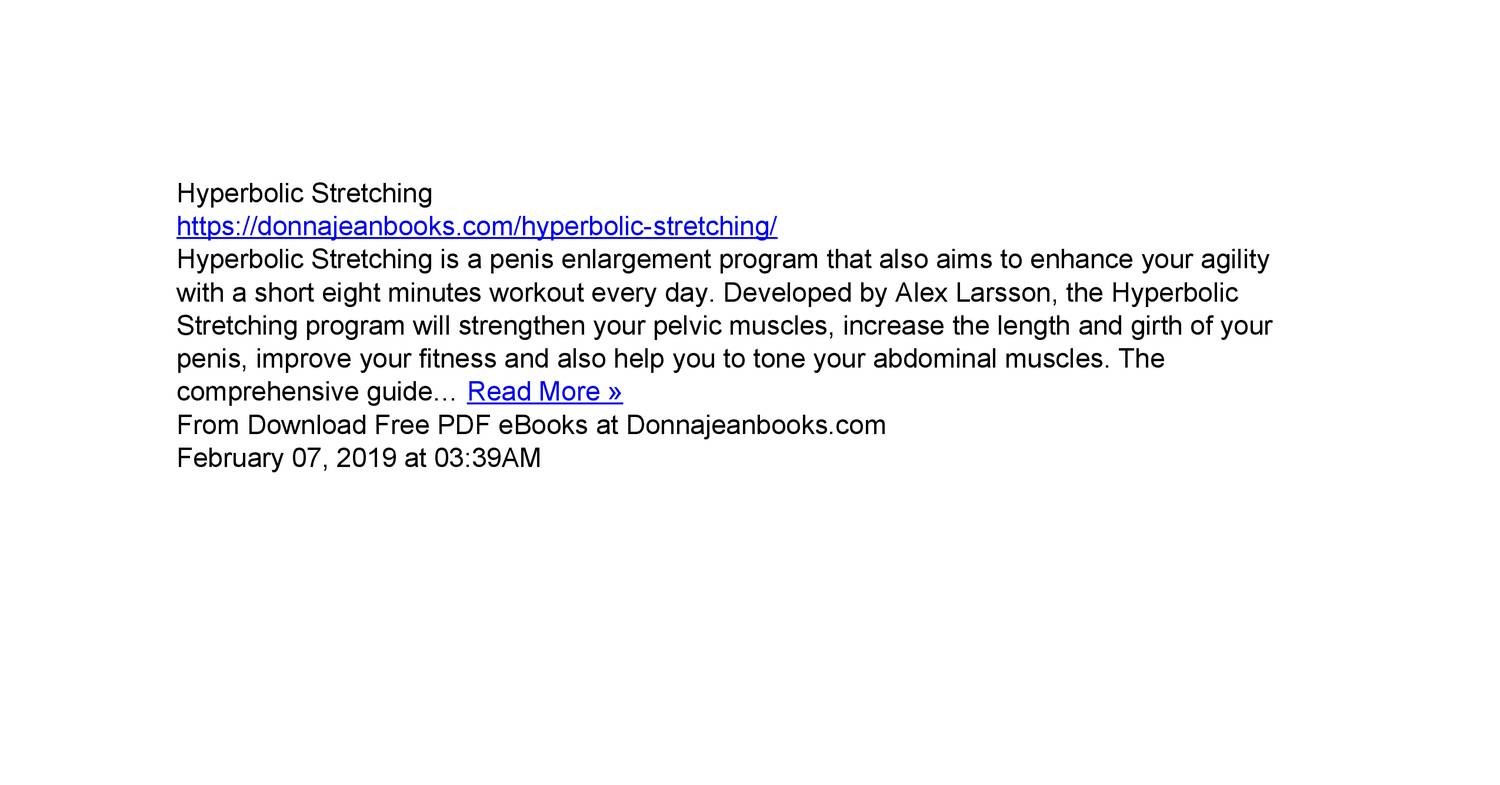 Hyperbolic Stretching
https://donnajeanbooks.com/hyperbolic-stretching/
Hyperbolic Stretching is a penis enlargement program that also aims to enhance your agility with a short eight minutes workout every day. Developed by Alex Larsson, the Hyperbolic Stretching program will strengthen your pelvic muscles, increase the length and girth of your penis, improve your fitness and also help you to tone your abdominal muscles. The comprehensive guide… Read More »
From Download Free PDF eBooks at Donnajeanbooks.com
February 07, 2019 at 03:39AM